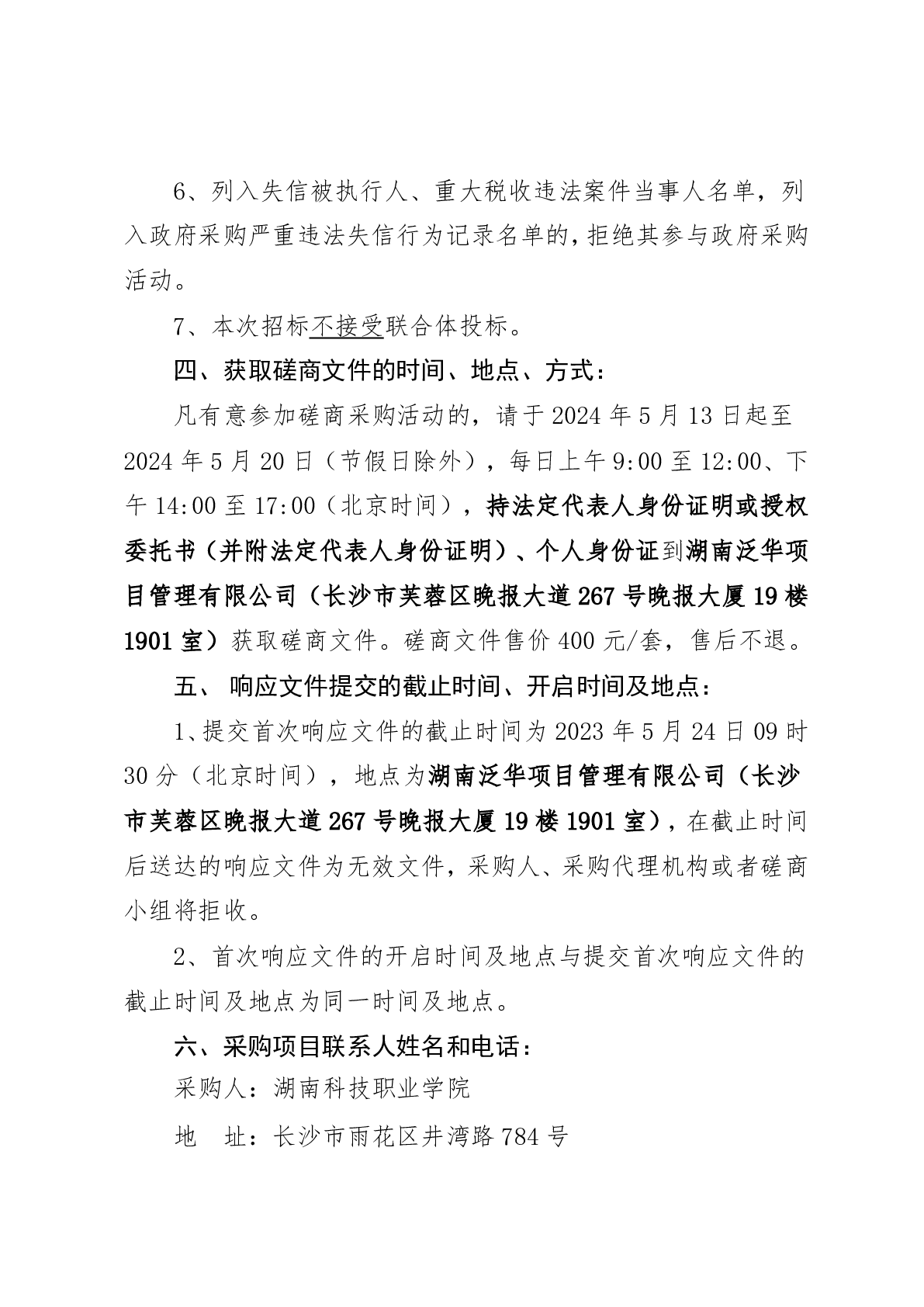 6、列入失信被执行人、重大税收违法案件当事人名单，列入政府采购严重违法失信行为记录名单的，拒绝其参与政府采购活动。

7、本次招标不接受联合体投标。

四、获取磋商文件的时间、地点、方式：

凡有意参加磋商采购活动的，请于 2024 年 5 月 13 日起至 2024 年 5 月 20 日（节假日除外），每日上午 9:00 至 12:00、下午 14:00 至 17:00（北京时间），持法定代表人身份证明或授权委托书（并附法定代表人身份证明）、个人身份证到湖南泛华项目管理有限公司（长沙市芙蓉区晚报大道 267 号晚报大厦 19 楼 1901 室）获取磋商文件。磋商文件售价 400 元/套，售后不退。

五、 响应文件提交的截止时间、开启时间及地点：

1、提交首次响应文件的截止时间为 2023 年 5 月 24 日 09 时 30 分（北京时间），地点为湖南泛华项目管理有限公司（长沙市芙蓉区晚报大道 267 号晚报大厦 19 楼 1901 室），在截止时间后送达的响应文件为无效文件，采购人、采购代理机构或者磋商小组将拒收。

2、首次响应文件的开启时间及地点与提交首次响应文件的截止时间及地点为同一时间及地点。

六、采购项目联系人姓名和电话：

采购人：湖南科技职业学院

地　址：长沙市雨花区井湾路 784 号